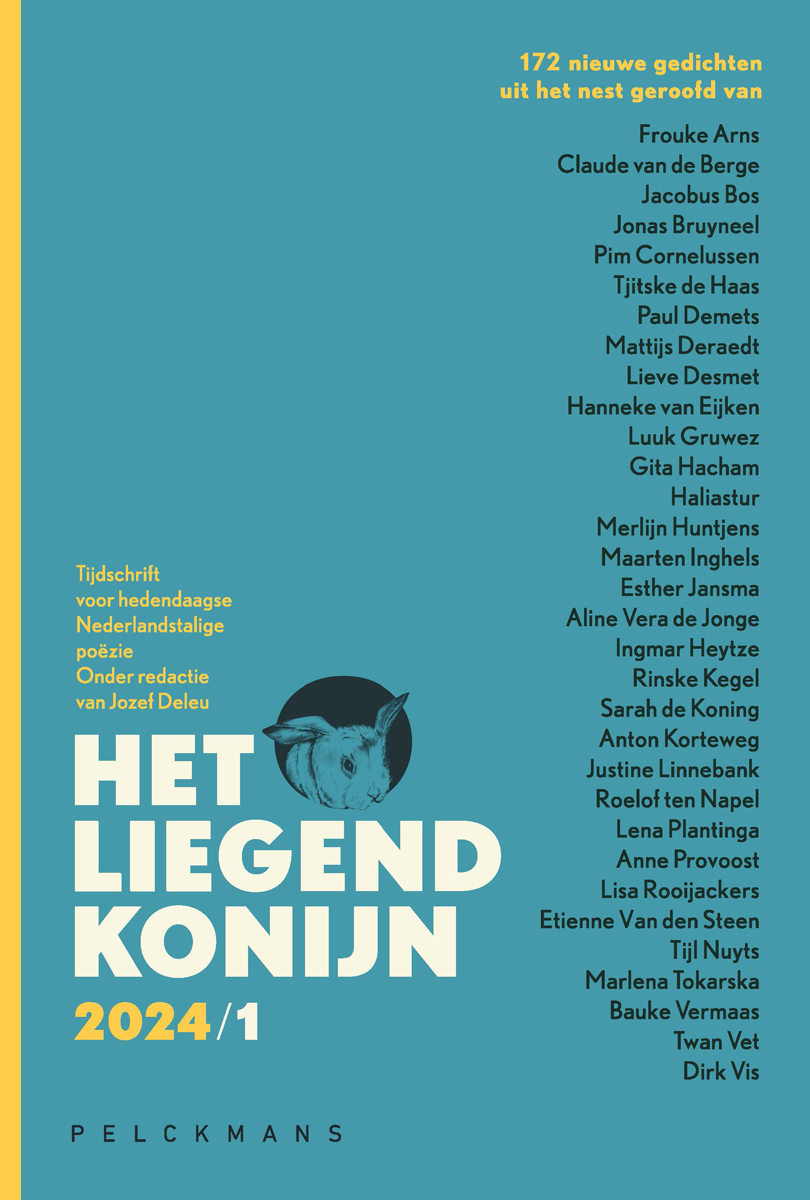 172 nieuwe gedichten
uit het nest geroofd van

Frouke Arns
Claude van de Berge
Jacobus Bos
Jonas Bruyneel
Pim Cornelussen
Tjitske de Haas
Paul Demets
Mattijs Deraedt
Lieve Desmet
Hanneke van Eijken
Luuk Gruwez
Gita Hacham
Haliastur
Merlijn Huntjens
Maarten Inghels
Esther Jansma
Aline Vera de Jonge
Ingmar Heytze
Rinske Kegel
Sarah de Koning
Anton Korteweg
Justine Linnebank
Roelof ten Napel
Lena Plantinga
Anne Provoost
Lisa Rooijackers
Etienne Van den Steen
Tijl Nuyts
Marlena Tokarska
Bauke Vermaas
Twan Vet
Dirk Vis

Tijdschrift voor hedendaagse Nederlandstalige poëzie
Onder redactie van Jozef Deleu

HET LIEGEND KONIJN
2024/1

PELCKMANS